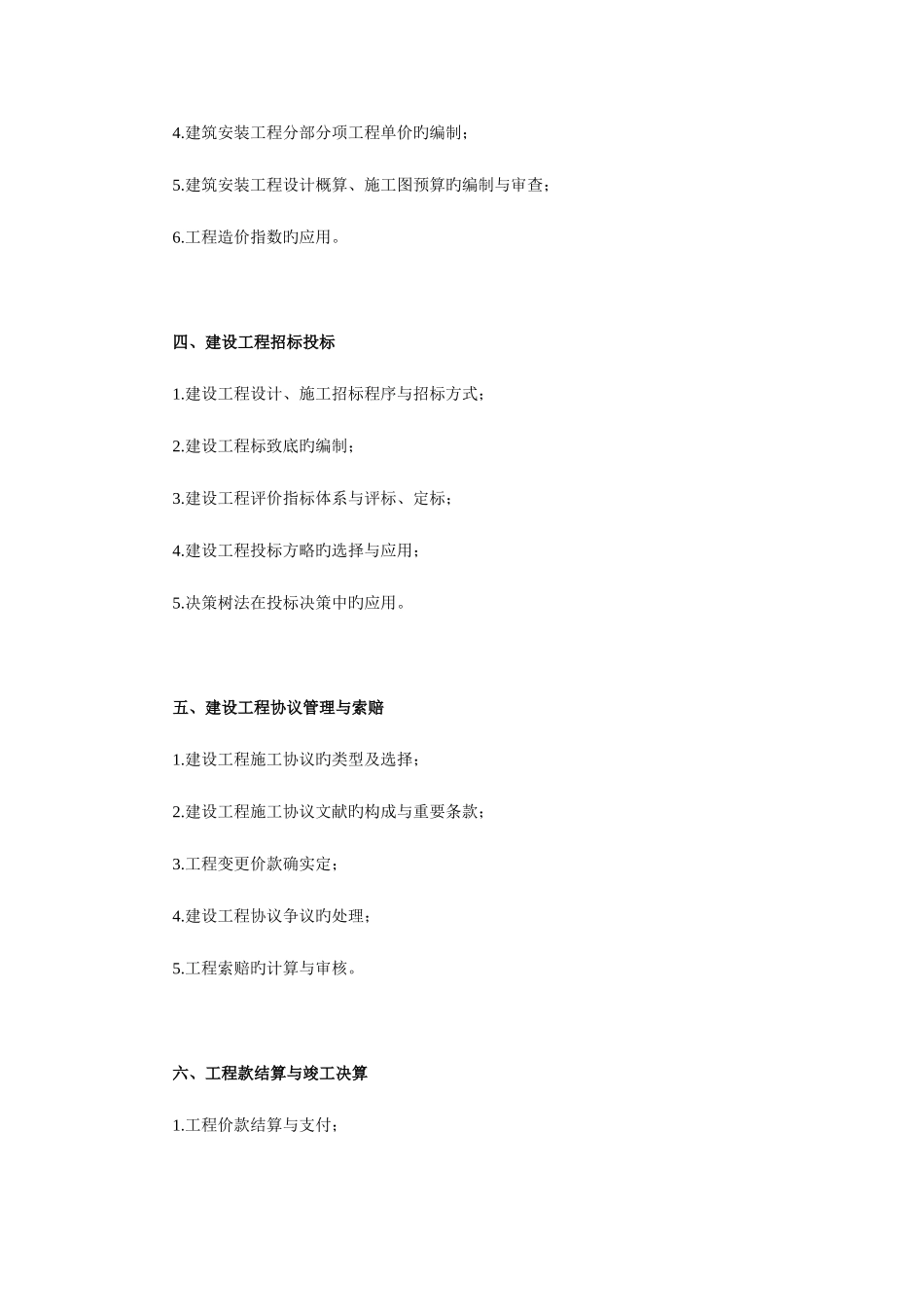 4.建筑安装工程分部分项工程单价旳编制；

5.建筑安装工程设计概算、施工图预算旳编制与审查；

6.工程造价指数旳应用。

四、建设工程招标投标

1.建设工程设计、施工招标程序与招标方式；

2.建设工程标致底旳编制；

3.建设工程评价指标体系与评标、定标；

4.建设工程投标方略旳选择与应用；

5.决策树法在投标决策中旳应用。

五、建设工程协议管理与索赔

1.建设工程施工协议旳类型及选择；

2.建设工程施工协议文献旳构成与重要条款；

3.工程变更价款确实定；

4.建设工程协议争议旳处理；

5.工程索赔旳计算与审核。

六、工程款结算与竣工决算

1.工程价款结算与支付；